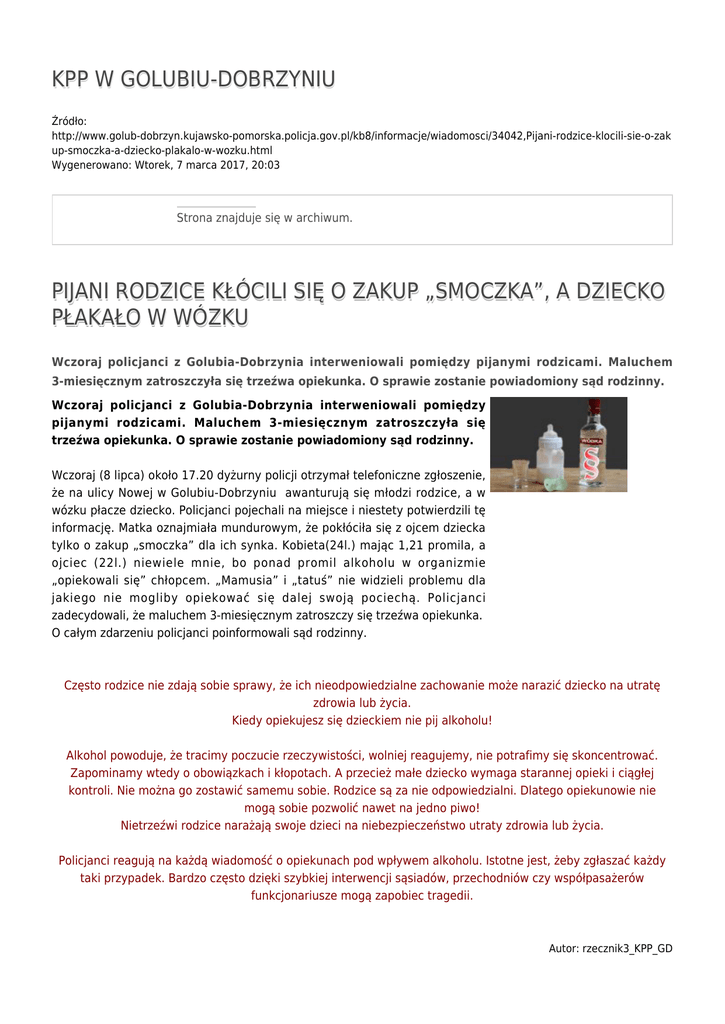 KPP W GOLUBIU-DOBRZYNIU

Źródło:
http://www.golub-dobrzyn.kujawsko-pomorska.policja.gov.pl/kb8/informacje/wiadomosci/34042,Pijani-rodzice-klocili-sie-o-zakup-smoczka-a-dziecko-plakalo-w-wozku.html
Wygenerowano: Wtorek, 7 marca 2017, 20:03

Strona znajduje się w archiwum.

PIJANI RODZICE KŁÓCILI SIĘ O ZAKUP „SMOCZKA”, A DZIECKO PŁAKAŁO W WÓZKU

Wczoraj policjanci z Golubia-Dobrzynia interweniowali pomiędzy pijanymi rodzicami. Maluchem 3-miesięcznym zatroszczyła się trzeźwa opiekunka. O sprawie zostanie powiadomiony sąd rodzinny.

Wczoraj policjanci z Golubia-Dobrzynia interweniowali pomiędzy pijanymi rodzicami. Maluchem 3-miesięcznym zatroszczyła się trzeźwa opiekunka. O sprawie zostanie powiadomiony sąd rodzinny.

Wczoraj (8 lipca) około 17.20 dyżurny policji otrzymał telefoniczne zgłoszenie, że na ulicy Nowej w Golubiu-Dobrzyniu awanturują się młodzi rodzice, a w wózku płacze dziecko. Policjanci pojechali na miejsce i niestety potwierdzili tę informację. Matka oznajmiała mundurowym, że pokłóciła się z ojcem dziecka tylko o zakup „smoczka” dla ich synka. Kobieta(24l.) mając 1,21 promila, a ojciec (22l.) niewiele mnie, bo ponad promil alkoholu w organizmie „opiekowali się” chłopcem. „Mamusia” i „tatuś” nie widzieli problemu dla jakiego nie mogliby opiekować się dalej swoją pociechą. Policjanci zadecydowali, że maluchem 3-miesięcznym zatroszczy się trzeźwa opiekunka. O całym zdarzeniu policjanci poinformowali sąd rodzinny.

Często rodzice nie zdają sobie sprawy, że ich nieodpowiedzialne zachowanie może narazić dziecko na utratę zdrowia lub życia.
Kiedy opiekujesz się dzieckiem nie pij alkoholu!

Alkohol powoduje, że tracimy poczucie rzeczywistości, wolniej reagujemy, nie potrafimy się skoncentrować. Zapominamy wtedy o obowiązkach i kłopotach. A przecież małe dziecko wymaga starannej opieki i ciągłej kontroli. Nie można go zostawić samemu sobie. Rodzice są za nie odpowiedzialni. Dlatego opiekunowie nie mogą sobie pozwolić nawet na jedno piwo!
Nietrzeźwi rodzice narażają swoje dzieci na niebezpieczeństwo utraty zdrowia lub życia.

Policjanci reagują na każdą wiadomość o opiekunach pod wpływem alkoholu. Istotne jest, żeby zgłaszać każdy taki przypadek. Bardzo często dzięki szybkiej interwencji sąsiadów, przechodniów czy współpasażerów funkcjonariusze mogą zapobiec tragedii.

Autor: rzecznik3_KPP_GD